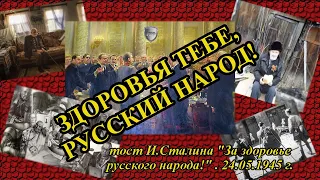 ЗДОРОВЬЯ ТЕБЕ, РУССКИЙ НАРОД!

тост И.Сталина "За здоровье русского народа!" . 24.05.1945 г.